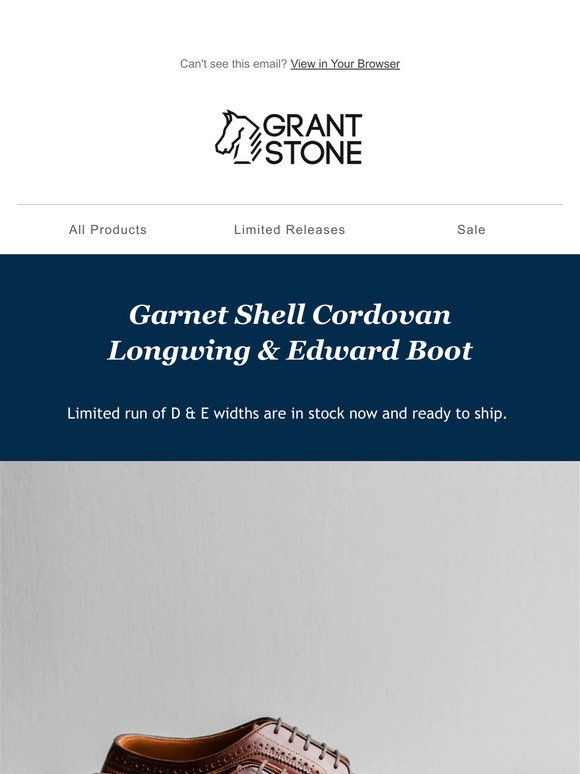 Can't see this email? View in Your Browser

GRANT STONE

All Products Limited Releases Sale

Garnet Shell Cordovan Longwing & Edward Boot

Limited run of D & E widths are in stock now and ready to ship.